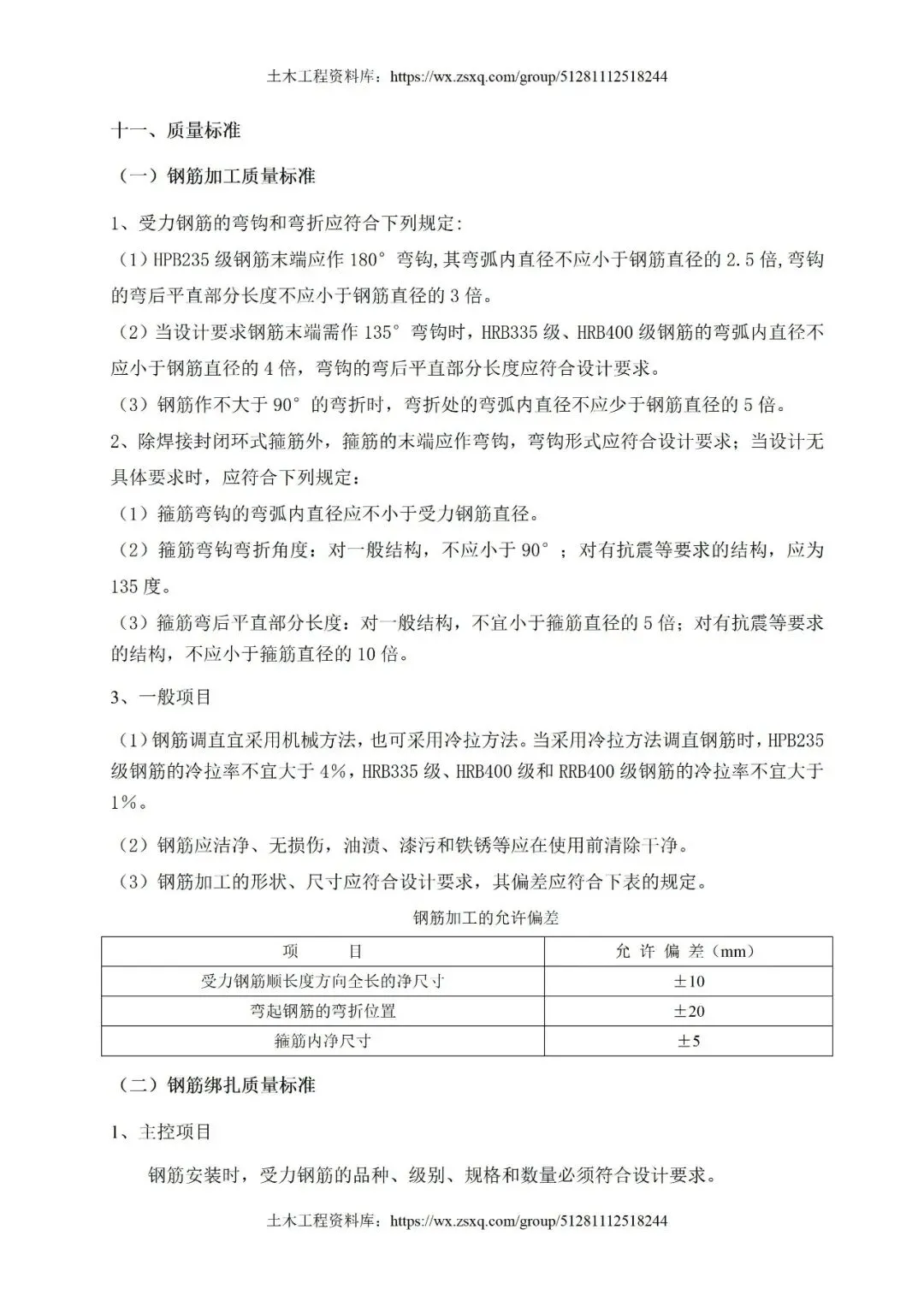 土木工程资料库：https://wx.zsxq.com/group/51281112518244

十一、质量标准

（一）钢筋加工质量标准

1、受力钢筋的弯钩和弯折应符合下列规定:

（1）HPB235 级钢筋末端应作 180° 弯钩,其弯弧内直径不应小于钢筋直径的 2.5 倍,弯钩的弯后平直部分长度不应小于钢筋直径的 3 倍。

（2）当设计要求钢筋末端需作 135° 弯钩时，HRB335 级、HRB400 级钢筋的弯弧内直径不应小于钢筋直径的 4 倍，弯钩的弯后平直部分长度应符合设计要求。

（3）钢筋作不大于 90° 的弯折时，弯折处的弯弧内直径不应少于钢筋直径的 5 倍。

2、除焊接封闭环式箍筋外，箍筋的末端应作弯钩，弯钩形式应符合设计要求；当设计无具体要求时，应符合下列规定：

（1）箍筋弯钩的弯弧内直径应不小于受力钢筋直径。

（2）箍筋弯钩弯折角度：对一般结构，不应小于 90°；对有抗震等要求的结构，应为 135 度。

（3）箍筋弯后平直部分长度：对一般结构，不宜小于箍筋直径的 5 倍；对有抗震等要求的结构，不应小于箍筋直径的 10 倍。

3、一般项目

（1）钢筋调直宜采用机械方法，也可采用冷拉方法。当采用冷拉方法调直钢筋时，HPB235 级钢筋的冷拉率不宜大于 4%，HRB335 级、HRB400 级和 RRB400 级钢筋的冷拉率不宜大于 1%。

（2）钢筋应洁净、无损伤，油渍、漆污和铁锈等应在使用前清除干净。

（3）钢筋加工的形状、尺寸应符合设计要求，其偏差应符合下表的规定。

钢筋加工的允许偏差

| 项　　目 | 允 许 偏 差（mm） |
|---|---|
| 受力钢筋顺长度方向全长的净尺寸 | ±10 |
| 弯起钢筋的弯折位置 | ±20 |
| 箍筋内净尺寸 | ±5 |

（二）钢筋绑扎质量标准

1、主控项目

钢筋安装时，受力钢筋的品种、级别、规格和数量必须符合设计要求。

土木工程资料库：https://wx.zsxq.com/group/51281112518244